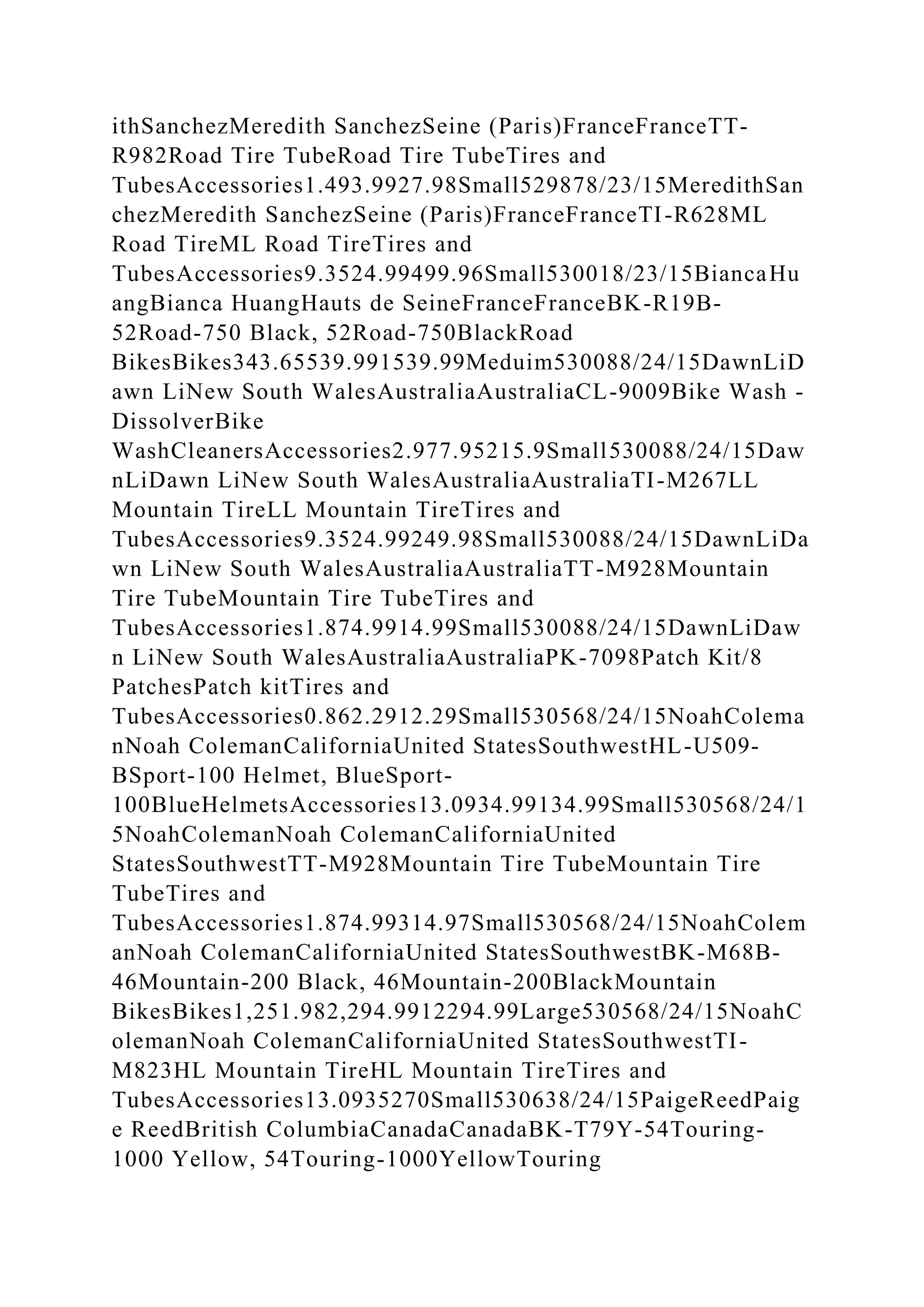 ithSanchezMeredith SanchezSeine (Paris)FranceFranceTT-R982Road Tire TubeRoad Tire TubeTires and TubesAccessories1.493.9927.98Small529878/23/15MeredithSanchezMeredith SanchezSeine (Paris)FranceFranceTI-R628ML Road TireML Road TireTires and TubesAccessories9.3524.99499.96Small530018/23/15BiancaHuangBianca HuangHauts de SeineFranceFranceBK-R19B-52Road-750 Black, 52Road-750BlackRoad BikesBikes343.65539.991539.99Meduim530088/24/15DawnLiDawn LiNew South WalesAustraliaAustraliaCL-9009Bike Wash - DissolverBike WashCleanersAccessories2.977.95215.9Small530088/24/15DawnLiDawn LiNew South WalesAustraliaAustraliaTI-M267LL Mountain TireLL Mountain TireTires and TubesAccessories9.3524.99249.98Small530088/24/15DawnLiDawn LiNew South WalesAustraliaAustraliaTT-M928Mountain Tire TubeMountain Tire TubeTires and TubesAccessories1.874.9914.99Small530088/24/15DawnLiDawn LiNew South WalesAustraliaAustraliaPK-7098Patch Kit/8 PatchesPatch kitTires and TubesAccessories0.862.2912.29Small530568/24/15NoahColemanNoah ColemanCaliforniaUnited StatesSouthwestHL-U509-BSport-100 Helmet, BlueSport-100BlueHelmetsAccessories13.0934.99134.99Small530568/24/15NoahColemanNoah ColemanCaliforniaUnited StatesSouthwestTT-M928Mountain Tire TubeMountain Tire TubeTires and TubesAccessories1.874.99314.97Small530568/24/15NoahColemanNoah ColemanCaliforniaUnited StatesSouthwestBK-M68B-46Mountain-200 Black, 46Mountain-200BlackMountain BikesBikes1,251.982,294.9912294.99Large530568/24/15NoahColemanNoah ColemanCaliforniaUnited StatesSouthwestTI-M823HL Mountain TireHL Mountain TireTires and TubesAccessories13.0935270Small530638/24/15PaigeReedPaige ReedBritish ColumbiaCanadaCanadaBK-T79Y-54Touring-1000 Yellow, 54Touring-1000YellowTouring